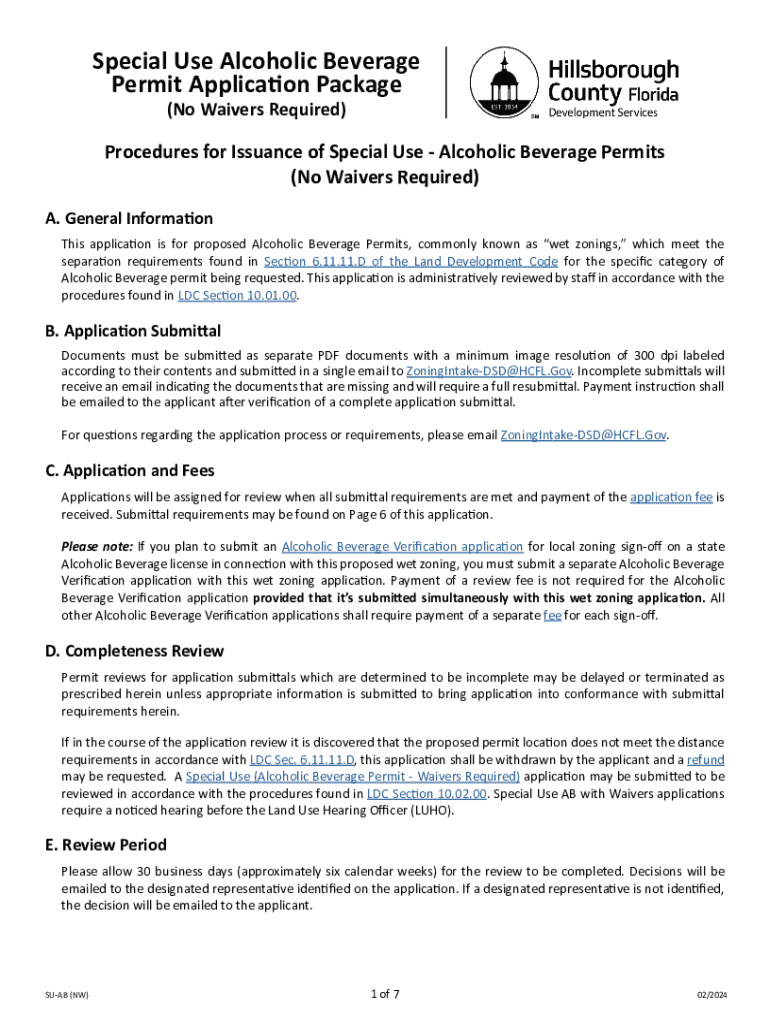 Special Use Alcoholic Beverage Permit Application Package
(No Waivers Required)

EST. 1834
SM
Hillsborough County Florida
Development Services

Procedures for Issuance of Special Use - Alcoholic Beverage Permits
(No Waivers Required)

A. General Information

This application is for proposed Alcoholic Beverage Permits, commonly known as "wet zonings," which meet the separation requirements found in Section 6.11.11.D of the Land Development Code for the specific category of Alcoholic Beverage permit being requested. This application is administratively reviewed by staff in accordance with the procedures found in LDC Section 10.01.00.

B. Application Submittal

Documents must be submitted as separate PDF documents with a minimum image resolution of 300 dpi labeled according to their contents and submitted in a single email to ZoningIntake-DSD@HCFL.Gov. Incomplete submittals will receive an email indicating the documents that are missing and will require a full resubmittal. Payment instruction shall be emailed to the applicant after verification of a complete application submittal.

For questions regarding the application process or requirements, please email ZoningIntake-DSD@HCFL.Gov.

C. Application and Fees

Applications will be assigned for review when all submittal requirements are met and payment of the application fee is received. Submittal requirements may be found on Page 6 of this application.

Please note: If you plan to submit an Alcoholic Beverage Verification application for local zoning sign-off on a state Alcoholic Beverage license in connection with this proposed wet zoning, you must submit a separate Alcoholic Beverage Verification application with this wet zoning application. Payment of a review fee is not required for the Alcoholic Beverage Verification application provided that it's submitted simultaneously with this wet zoning application. All other Alcoholic Beverage Verification applications shall require payment of a separate fee for each sign-off.

D. Completeness Review

Permit reviews for application submittals which are determined to be incomplete may be delayed or terminated as prescribed herein unless appropriate information is submitted to bring application into conformance with submittal requirements herein.

If in the course of the application review it is discovered that the proposed permit location does not meet the distance requirements in accordance with LDC Sec. 6.11.11.D, this application shall be withdrawn by the applicant and a refund may be requested. A Special Use (Alcoholic Beverage Permit - Waivers Required) application may be submitted to be reviewed in accordance with the procedures found in LDC Section 10.02.00. Special Use AB with Waivers applications require a noticed hearing before the Land Use Hearing Officer (LUHO).

E. Review Period

Please allow 30 business days (approximately six calendar weeks) for the review to be completed. Decisions will be emailed to the designated representative identified on the application. If a designated representative is not identified, the decision will be emailed to the applicant.

SU-AB (NW)
1 of 7
02/2024